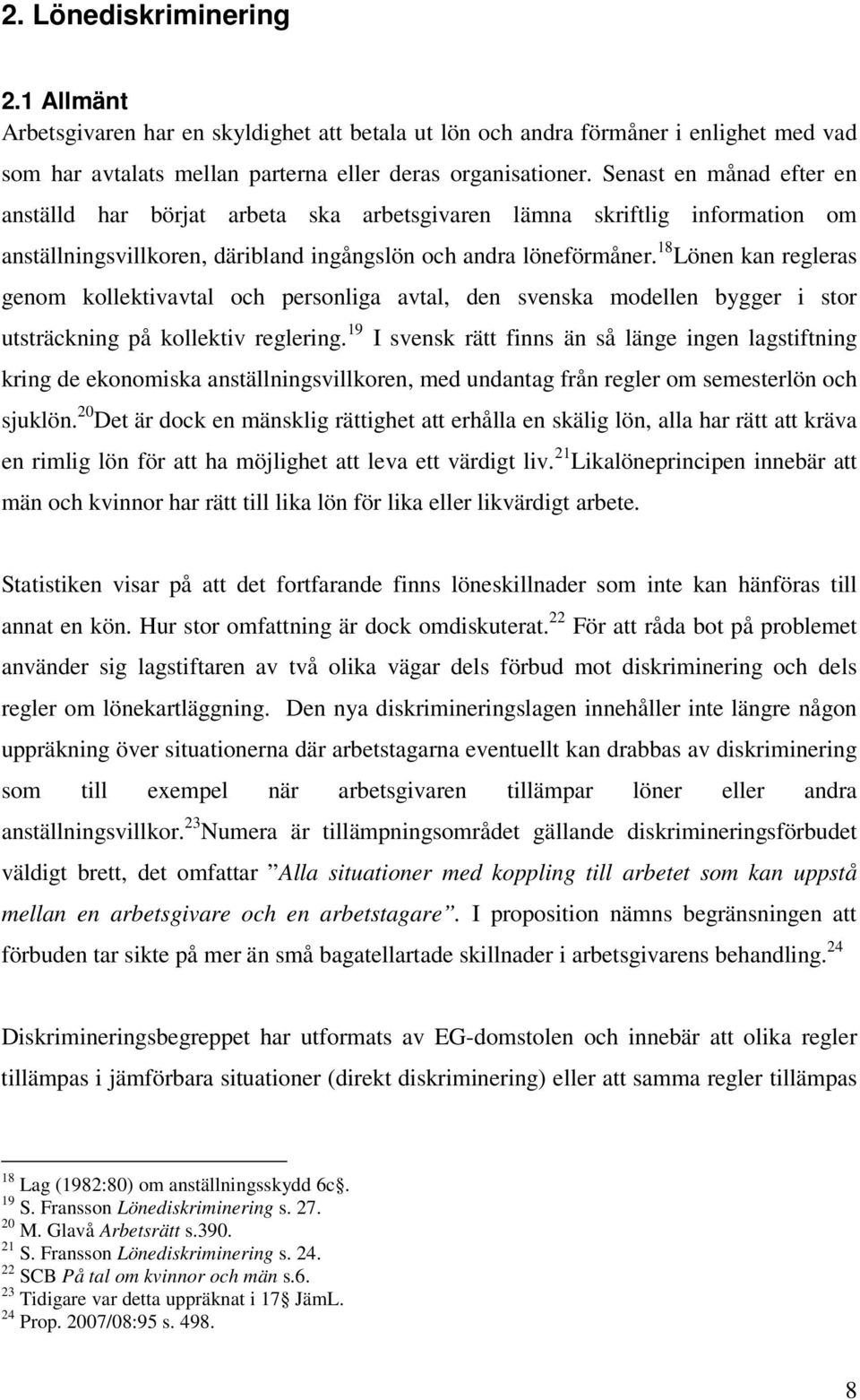 2. Lönediskriminering

2.1 Allmänt
Arbetsgivaren har en skyldighet att betala ut lön och andra förmåner i enlighet med vad som har avtalats mellan parterna eller deras organisationer. Senast en månad efter en anställd har börjat arbeta ska arbetsgivaren lämna skriftlig information om anställningsvillkoren, däribland ingångslön och andra löneförmåner.$^{18}$Lönen kan regleras genom kollektivavtal och personliga avtal, den svenska modellen bygger i stor utsträckning på kollektiv reglering.$^{19}$ I svensk rätt finns än så länge ingen lagstiftning kring de ekonomiska anställningsvillkoren, med undantag från regler om semesterlön och sjuklön.$^{20}$Det är dock en mänsklig rättighet att erhålla en skälig lön, alla har rätt att kräva en rimlig lön för att ha möjlighet att leva ett värdigt liv.$^{21}$Likalöneprincipen innebär att män och kvinnor har rätt till lika lön för lika eller likvärdigt arbete.

Statistiken visar på att det fortfarande finns löneskillnader som inte kan hänföras till annat en kön. Hur stor omfattning är dock omdiskuterat.$^{22}$ För att råda bot på problemet använder sig lagstiftaren av två olika vägar dels förbud mot diskriminering och dels regler om lönekartläggning. Den nya diskrimineringslagen innehåller inte längre någon uppräkning över situationerna där arbetstagarna eventuellt kan drabbas av diskriminering som till exempel när arbetsgivaren tillämpar löner eller andra anställningsvillkor.$^{23}$Numera är tillämpningsområdet gällande diskrimineringsförbudet väldigt brett, det omfattar ”Alla situationer med koppling till arbetet som kan uppstå mellan en arbetsgivare och en arbetstagare”. I proposition nämns begränsningen att förbuden tar sikte på mer än små bagatellartade skillnader i arbetsgivarens behandling.$^{24}$

Diskrimineringsbegreppet har utformats av EG-domstolen och innebär att olika regler tillämpas i jämförbara situationer (direkt diskriminering) eller att samma regler tillämpas

$^{18}$ Lag (1982:80) om anställningsskydd 6c§.
$^{19}$ S. Fransson Lönediskriminering s. 27.
$^{20}$ M. Glavå Arbetsrätt s.390.
$^{21}$ S. Fransson Lönediskriminering s. 24.
$^{22}$ SCB På tal om kvinnor och män s.6.
$^{23}$ Tidigare var detta uppräknat i 17§ JämL.
$^{24}$ Prop. 2007/08:95 s. 498.

8